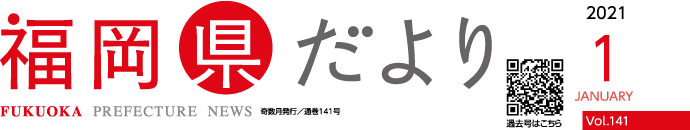 福岡県だより

FUKUOKA PREFECTURE NEWS 奇数月発行／通巻141号

過去号はこちら

2021
1
JANUARY
Vol.141